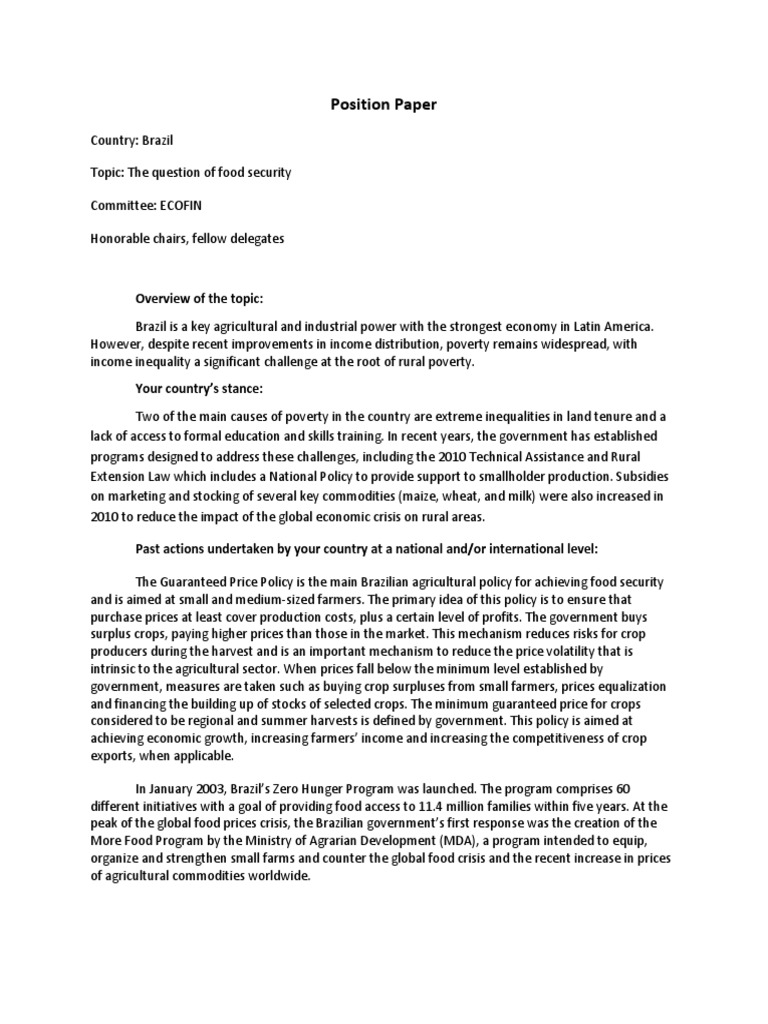 Position Paper

Country: Brazil

Topic: The question of food security

Committee: ECOFIN

Honorable chairs, fellow delegates

Overview of the topic:

Brazil is a key agricultural and industrial power with the strongest economy in Latin America. However, despite recent improvements in income distribution, poverty remains widespread, with income inequality a significant challenge at the root of rural poverty.

Your country's stance:

Two of the main causes of poverty in the country are extreme inequalities in land tenure and a lack of access to formal education and skills training. In recent years, the government has established programs designed to address these challenges, including the 2010 Technical Assistance and Rural Extension Law which includes a National Policy to provide support to smallholder production. Subsidies on marketing and stocking of several key commodities (maize, wheat, and milk) were also increased in 2010 to reduce the impact of the global economic crisis on rural areas.

Past actions undertaken by your country at a national and/or international level:

The Guaranteed Price Policy is the main Brazilian agricultural policy for achieving food security and is aimed at small and medium-sized farmers. The primary idea of this policy is to ensure that purchase prices at least cover production costs, plus a certain level of profits. The government buys surplus crops, paying higher prices than those in the market. This mechanism reduces risks for crop producers during the harvest and is an important mechanism to reduce the price volatility that is intrinsic to the agricultural sector. When prices fall below the minimum level established by government, measures are taken such as buying crop surpluses from small farmers, prices equalization and financing the building up of stocks of selected crops. The minimum guaranteed price for crops considered to be regional and summer harvests is defined by government. This policy is aimed at achieving economic growth, increasing farmers' income and increasing the competitiveness of crop exports, when applicable.

In January 2003, Brazil's Zero Hunger Program was launched. The program comprises 60 different initiatives with a goal of providing food access to 11.4 million families within five years. At the peak of the global food prices crisis, the Brazilian government's first response was the creation of the More Food Program by the Ministry of Agrarian Development (MDA), a program intended to equip, organize and strengthen small farms and counter the global food crisis and the recent increase in prices of agricultural commodities worldwide.